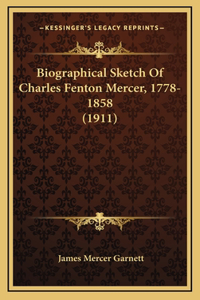 —KESSINGER'S LEGACY REPRINTS—

Biographical Sketch Of Charles Fenton Mercer, 1778-1858 (1911)

James Mercer Garnett